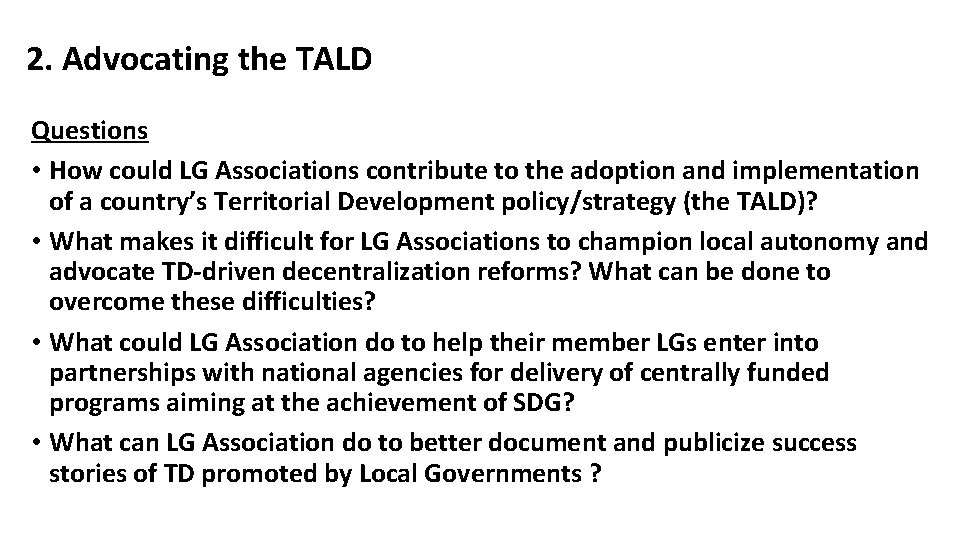 2. Advocating the TALD

Questions

• How could LG Associations contribute to the adoption and implementation of a country's Territorial Development policy/strategy (the TALD)?

• What makes it difficult for LG Associations to champion local autonomy and advocate TD-driven decentralization reforms? What can be done to overcome these difficulties?

• What could LG Association do to help their member LGs enter into partnerships with national agencies for delivery of centrally funded programs aiming at the achievement of SDG?

• What can LG Association do to better document and publicize success stories of TD promoted by Local Governments ?